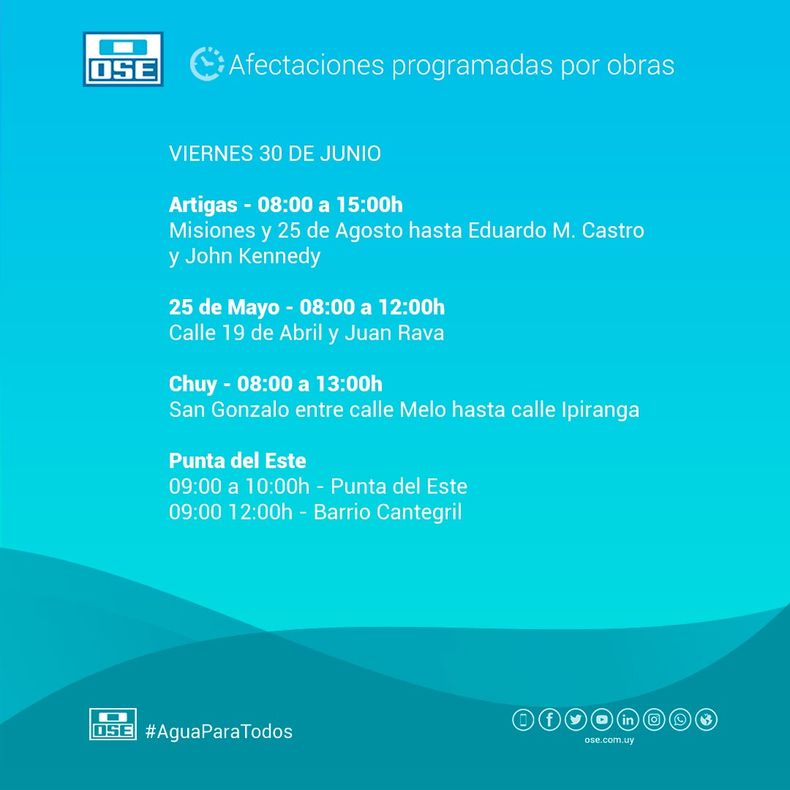 OSE

Afectaciones programadas por obras

VIERNES 30 DE JUNIO

Artigas - 08:00 a 15:00h
Misiones y 25 de Agosto hasta Eduardo M. Castro y John Kennedy

25 de Mayo - 08:00 a 12:00h
Calle 19 de Abril y Juan Rava

Chuy - 08:00 a 13:00h
San Gonzalo entre calle Melo hasta calle Ipiranga

Punta del Este
09:00 a 10:00h - Punta del Este
09:00 12:00h - Barrio Cantegril

OSE #AguaParaTodos

ose.com.uy